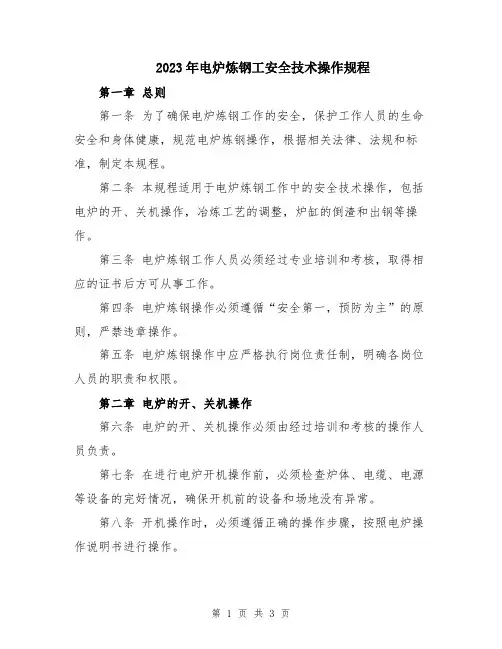 2023年电炉炼钢工安全技术操作规程

第一章 总则

第一条 为了确保电炉炼钢工作的安全，保护工作人员的生命安全和身体健康，规范电炉炼钢操作，根据相关法律、法规和标准，制定本规程。

第二条 本规程适用于电炉炼钢工作中的安全技术操作，包括电炉的开、关机操作，冶炼工艺的调整，炉缸的倒渣和出钢等操作。

第三条 电炉炼钢工作人员必须经过专业培训和考核，取得相应的证书后方可从事工作。

第四条 电炉炼钢操作必须遵循“安全第一，预防为主”的原则，严禁违章操作。

第五条 电炉炼钢操作中应严格执行岗位责任制，明确各岗位人员的职责和权限。

第二章 电炉的开、关机操作

第六条 电炉的开、关机操作必须由经过培训和考核的操作人员负责。

第七条 在进行电炉开机操作前，必须检查炉体、电缆、电源等设备的完好情况，确保开机前的设备和场地没有异常。

第八条 开机操作时，必须遵循正确的操作步骤，按照电炉操作说明书进行操作。

第 1 页 共 3 页